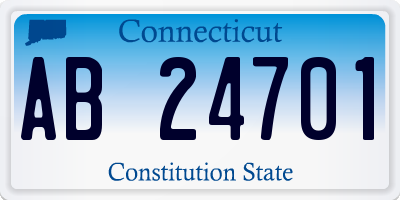 Connecticut

AB 24701

Constitution State